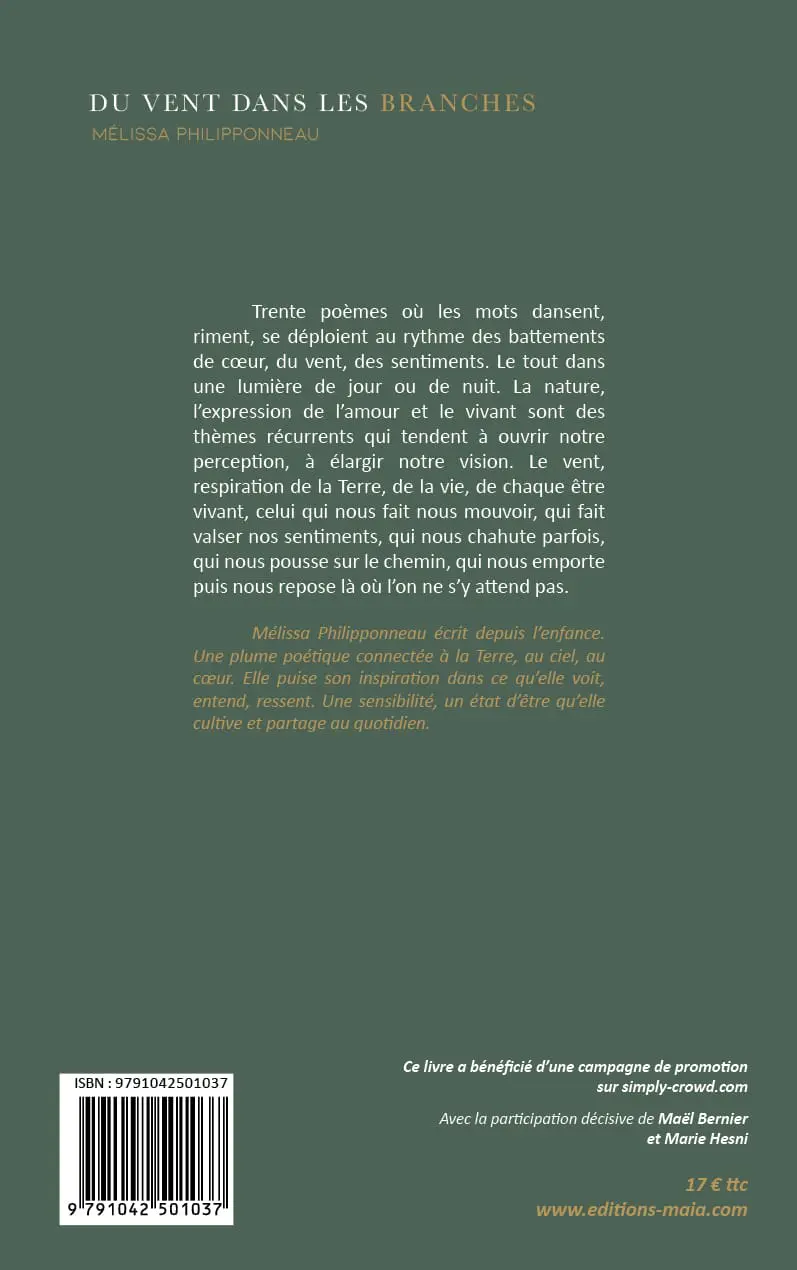 DU VENT DANS LES BRANCHES
MÉLISSA PHILIPPONNEAU

Trente poèmes où les mots dansent, riment, se déploient au rythme des battements de cœur, du vent, des sentiments. Le tout dans une lumière de jour ou de nuit. La nature, l'expression de l'amour et le vivant sont des thèmes récurrents qui tendent à ouvrir notre perception, à élargir notre vision. Le vent, respiration de la Terre, de la vie, de chaque être vivant, celui qui nous fait nous mouvoir, qui fait valser nos sentiments, qui nous chahute parfois, qui nous pousse sur le chemin, qui nous emporte puis nous repose là où l'on ne s'y attend pas.

Mélissa Philipponneau écrit depuis l'enfance. Une plume poétique connectée à la Terre, au ciel, au cœur. Elle puise son inspiration dans ce qu'elle voit, entend, ressent. Une sensibilité, un état d'être qu'elle cultive et partage au quotidien.

ISBN : 9791042501037

9 791042 501037

Ce livre a bénéficié d'une campagne de promotion sur simply-crowd.com

Avec la participation décisive de Maël Bernier et Marie Hesni

17 € ttc
www.editions-maia.com